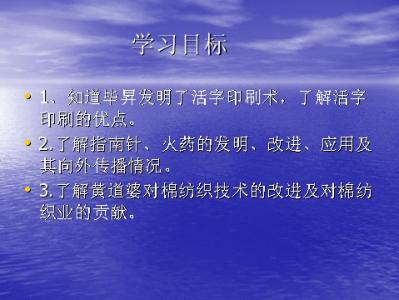 学习目标

• 1、知道毕昇发明了活字印刷术，了解活字印刷的优点。

• 2.了解指南针、火药的发明、改进、应用及其向外传播情况。

• 3.了解黄道婆对棉纺织技术的改进及对棉纺织业的贡献。